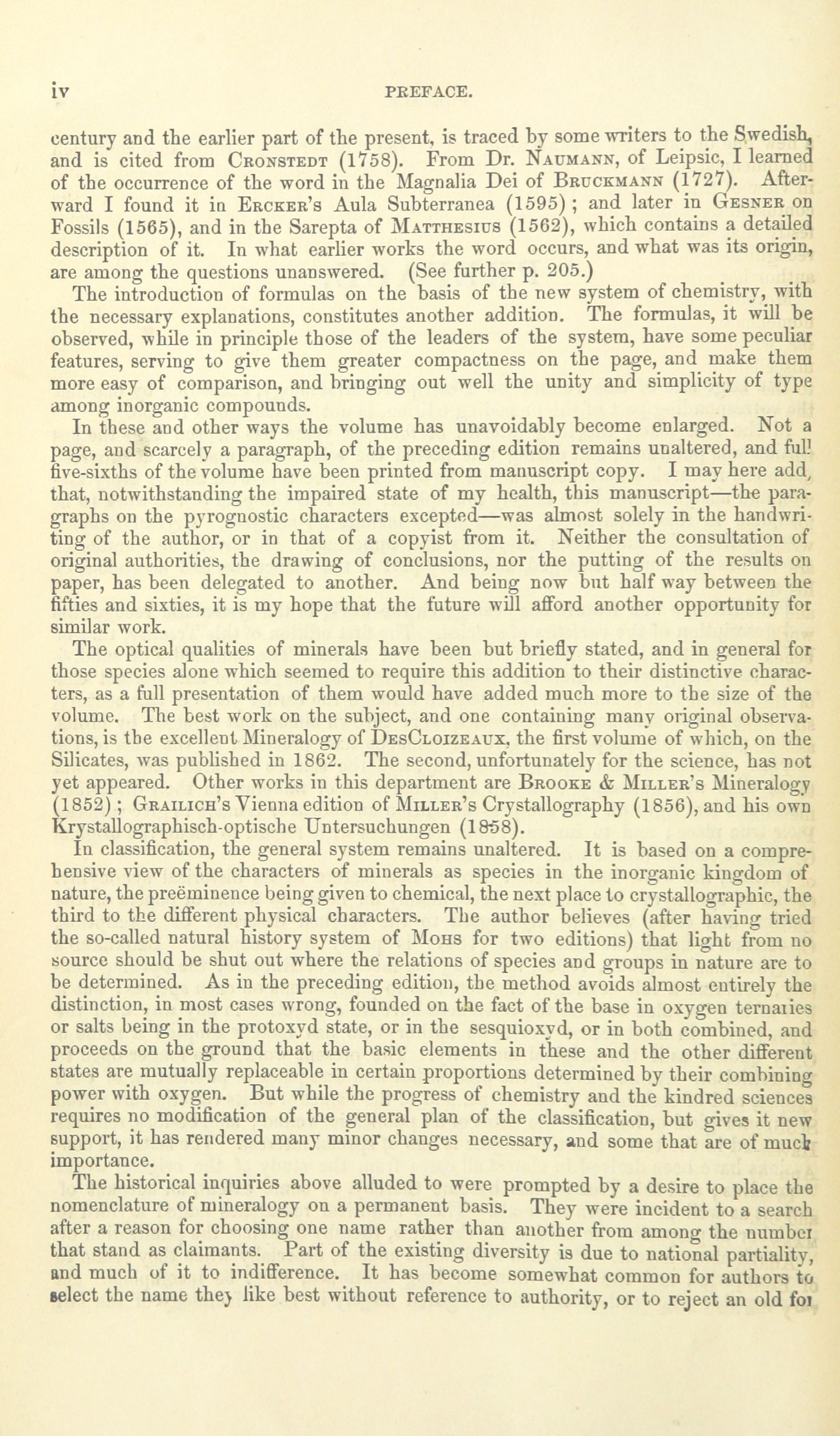 iv PREFACE.

century and the earlier part of the present, is traced by some writers to the Swedish, and is cited from Cronstedt (1758). From Dr. Naumann, of Leipsic, I learned of the occurrence of the word in the Magnalia Dei of Bruckmann (1727). Afterward I found it in Ercker's Aula Subterranea (1595); and later in Gesner on Fossils (1565), and in the Sarepta of Matthesius (1562), which contains a detailed description of it. In what earlier works the word occurs, and what was its origin, are among the questions unanswered. (See further p. 205.)

The introduction of formulas on the basis of the new system of chemistry, with the necessary explanations, constitutes another addition. The formulas, it will be observed, while in principle those of the leaders of the system, have some peculiar features, serving to give them greater compactness on the page, and make them more easy of comparison, and bringing out well the unity and simplicity of type among inorganic compounds.

In these and other ways the volume has unavoidably become enlarged. Not a page, and scarcely a paragraph, of the preceding edition remains unaltered, and full five-sixths of the volume have been printed from manuscript copy. I may here add, that, notwithstanding the impaired state of my health, this manuscript—the paragraphs on the pyrognostic characters excepted—was almost solely in the handwriting of the author, or in that of a copyist from it. Neither the consultation of original authorities, the drawing of conclusions, nor the putting of the results on paper, has been delegated to another. And being now but half way between the fifties and sixties, it is my hope that the future will afford another opportunity for similar work.

The optical qualities of minerals have been but briefly stated, and in general for those species alone which seemed to require this addition to their distinctive characters, as a full presentation of them would have added much more to the size of the volume. The best work on the subject, and one containing many original observations, is the excellent Mineralogy of DesCloizeaux, the first volume of which, on the Silicates, was published in 1862. The second, unfortunately for the science, has not yet appeared. Other works in this department are Brooke & Miller's Mineralogy (1852); Grailich's Vienna edition of Miller's Crystallography (1856), and his own Krystallographisch-optische Untersuchungen (1858).

In classification, the general system remains unaltered. It is based on a comprehensive view of the characters of minerals as species in the inorganic kingdom of nature, the preëminence being given to chemical, the next place to crystallographic, the third to the different physical characters. The author believes (after having tried the so-called natural history system of Mohs for two editions) that light from no source should be shut out where the relations of species and groups in nature are to be determined. As in the preceding edition, the method avoids almost entirely the distinction, in most cases wrong, founded on the fact of the base in oxygen ternaries or salts being in the protoxyd state, or in the sesquioxyd, or in both combined, and proceeds on the ground that the basic elements in these and the other different states are mutually replaceable in certain proportions determined by their combining power with oxygen. But while the progress of chemistry and the kindred sciences requires no modification of the general plan of the classification, but gives it new support, it has rendered many minor changes necessary, and some that are of much importance.

The historical inquiries above alluded to were prompted by a desire to place the nomenclature of mineralogy on a permanent basis. They were incident to a search after a reason for choosing one name rather than another from among the number that stand as claimants. Part of the existing diversity is due to national partiality, and much of it to indifference. It has become somewhat common for authors to select the name they like best without reference to authority, or to reject an old for